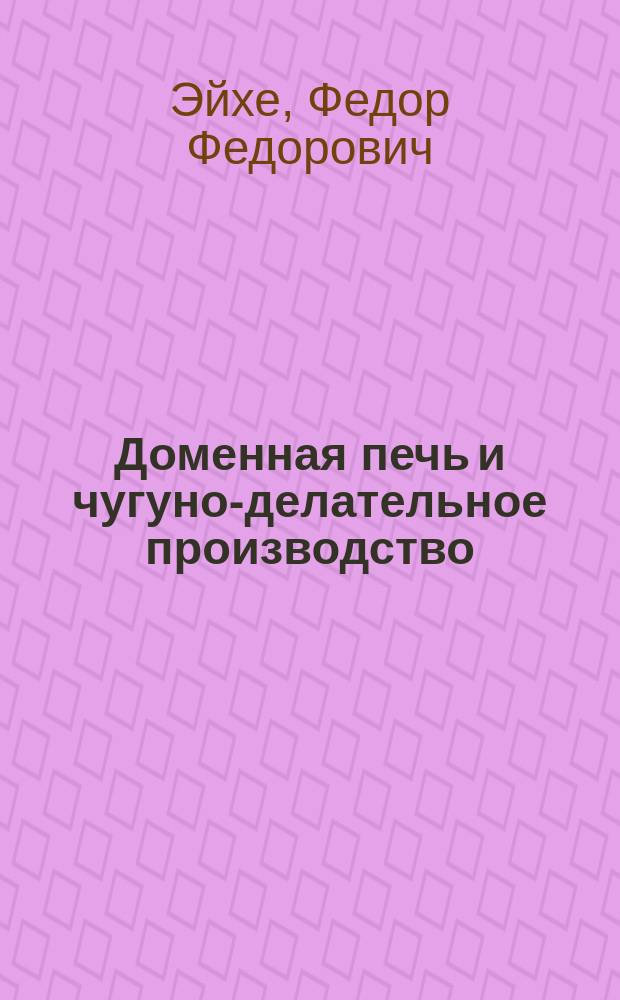 Эйхе, Федор Федорович

Доменная печь и чугуно-делательное производство